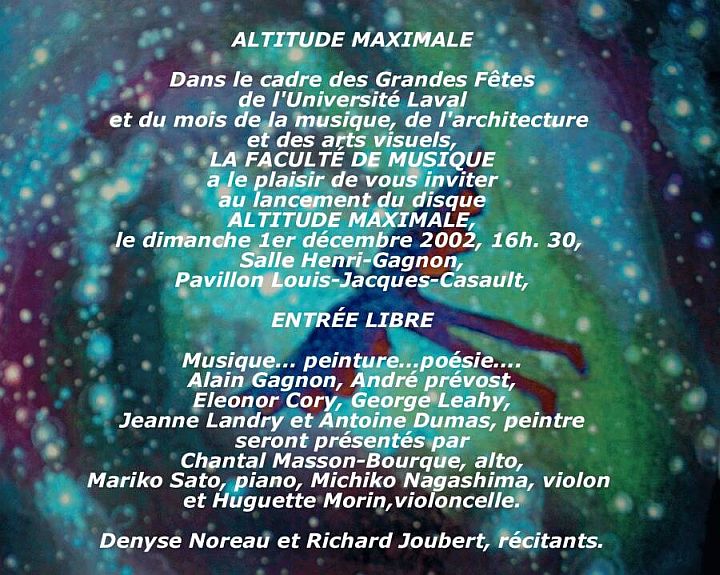 ALTITUDE MAXIMALE

Dans le cadre des Grandes Fêtes de l'Université Laval et du mois de la musique, de l'architecture et des arts visuels, LA FACULTÉ DE MUSIQUE a le plaisir de vous inviter au lancement du disque ALTITUDE MAXIMALE, le dimanche 1er décembre 2002, 16h. 30, Salle Henri-Gagnon, Pavillon Louis-Jacques-Casault,

ENTRÉE LIBRE

Musique... peinture...poésie.... Alain Gagnon, André prévost, Eleonor Cory, George Leahy, Jeanne Landry et Antoine Dumas, peintre seront présentés par Chantal Masson-Bourque, alto, Mariko Sato, piano, Michiko Nagashima, violon et Huguette Morin,violoncelle.

Denyse Noreau et Richard Joubert, récitants.